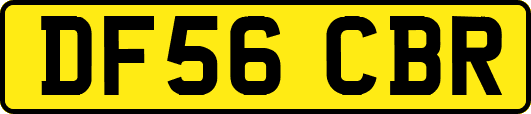 DF56 CBR